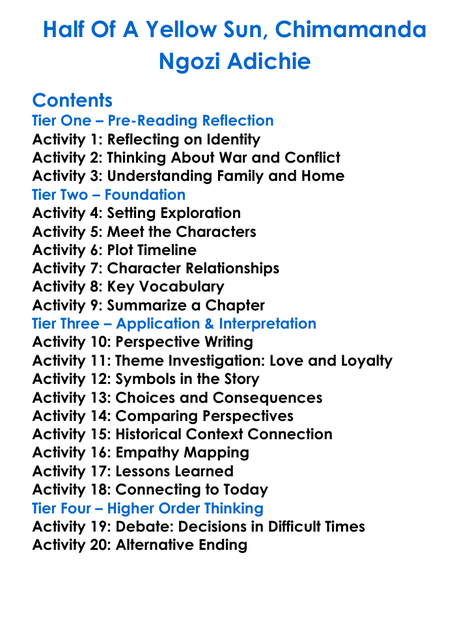 Half Of A Yellow Sun, Chimamanda Ngozi Adichie

Contents
Tier One – Pre-Reading Reflection
Activity 1: Reflecting on Identity
Activity 2: Thinking About War and Conflict
Activity 3: Understanding Family and Home
Tier Two – Foundation
Activity 4: Setting Exploration
Activity 5: Meet the Characters
Activity 6: Plot Timeline
Activity 7: Character Relationships
Activity 8: Key Vocabulary
Activity 9: Summarize a Chapter
Tier Three – Application & Interpretation
Activity 10: Perspective Writing
Activity 11: Theme Investigation: Love and Loyalty
Activity 12: Symbols in the Story
Activity 13: Choices and Consequences
Activity 14: Comparing Perspectives
Activity 15: Historical Context Connection
Activity 16: Empathy Mapping
Activity 17: Lessons Learned
Activity 18: Connecting to Today
Tier Four – Higher Order Thinking
Activity 19: Debate: Decisions in Difficult Times
Activity 20: Alternative Ending